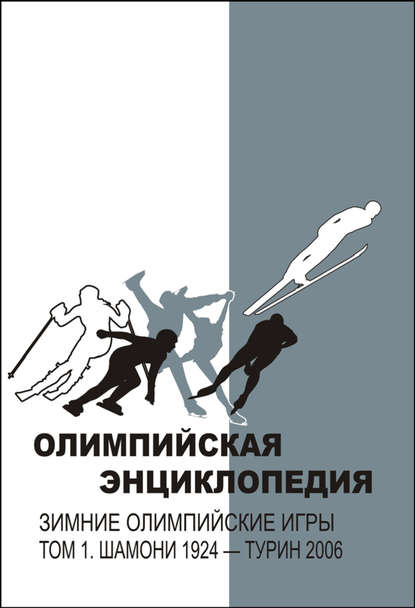 ОЛИМПИЙСКАЯ
ЭНЦИКЛОПЕДИЯ

ЗИМНИЕ ОЛИМПИЙСКИЕ ИГРЫ
ТОМ 1. ШАМОНИ 1924 — ТУРИН 2006